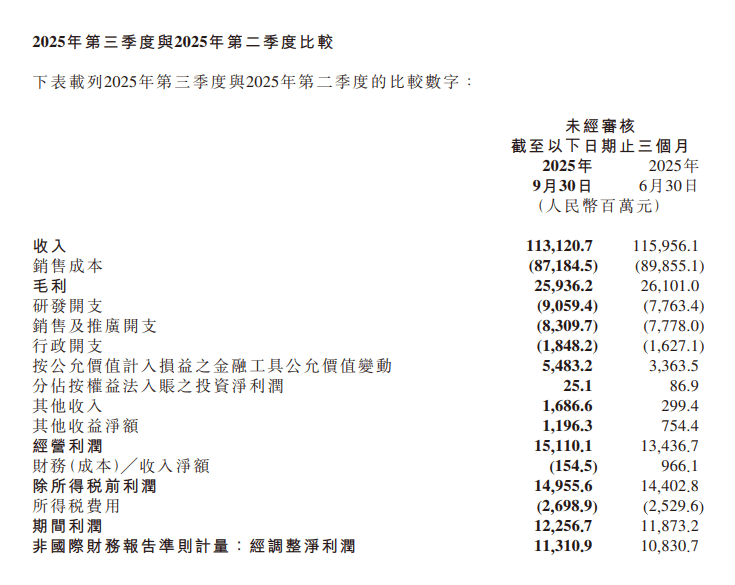 2025年第三季度與2025年第二季度比較

下表載列2025年第三季度與2025年第二季度的比較數字：

|  | 未經審核 截至以下日期止三個月 2025年 9月30日 | 2025年 6月30日 |
|---|---|---|
|  | （人民幣百萬元） |  |
| 收入 | 113,120.7 | 115,956.1 |
| 銷售成本 | (87,184.5) | (89,855.1) |
| 毛利 | 25,936.2 | 26,101.0 |
| 研發開支 | (9,059.4) | (7,763.4) |
| 銷售及推廣開支 | (8,309.7) | (7,778.0) |
| 行政開支 | (1,848.2) | (1,627.1) |
| 按公允價值計入損益之金融工具公允價值變動 | 5,483.2 | 3,363.5 |
| 分佔按權益法入賬之投資淨利潤 | 25.1 | 86.9 |
| 其他收入 | 1,686.6 | 299.4 |
| 其他收益淨額 | 1,196.3 | 754.4 |
| 經營利潤 | 15,110.1 | 13,436.7 |
| 財務(成本)／收入淨額 | (154.5) | 966.1 |
| 除所得稅前利潤 | 14,955.6 | 14,402.8 |
| 所得稅費用 | (2,698.9) | (2,529.6) |
| 期間利潤 | 12,256.7 | 11,873.2 |
| 非國際財務報告準則計量：經調整淨利潤 | 11,310.9 | 10,830.7 |